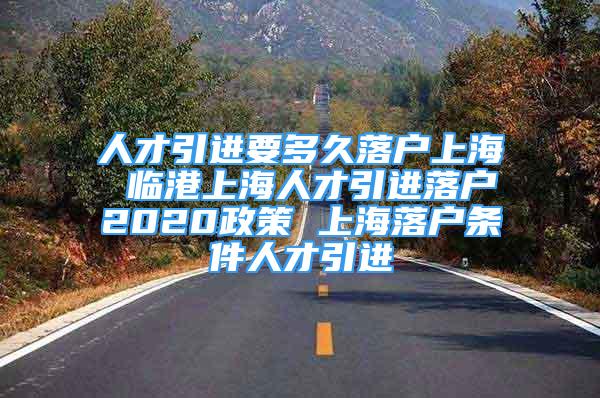 人才引进要多久落户上海 临港上海人才引进落户2020政策 上海落户条件人才引进